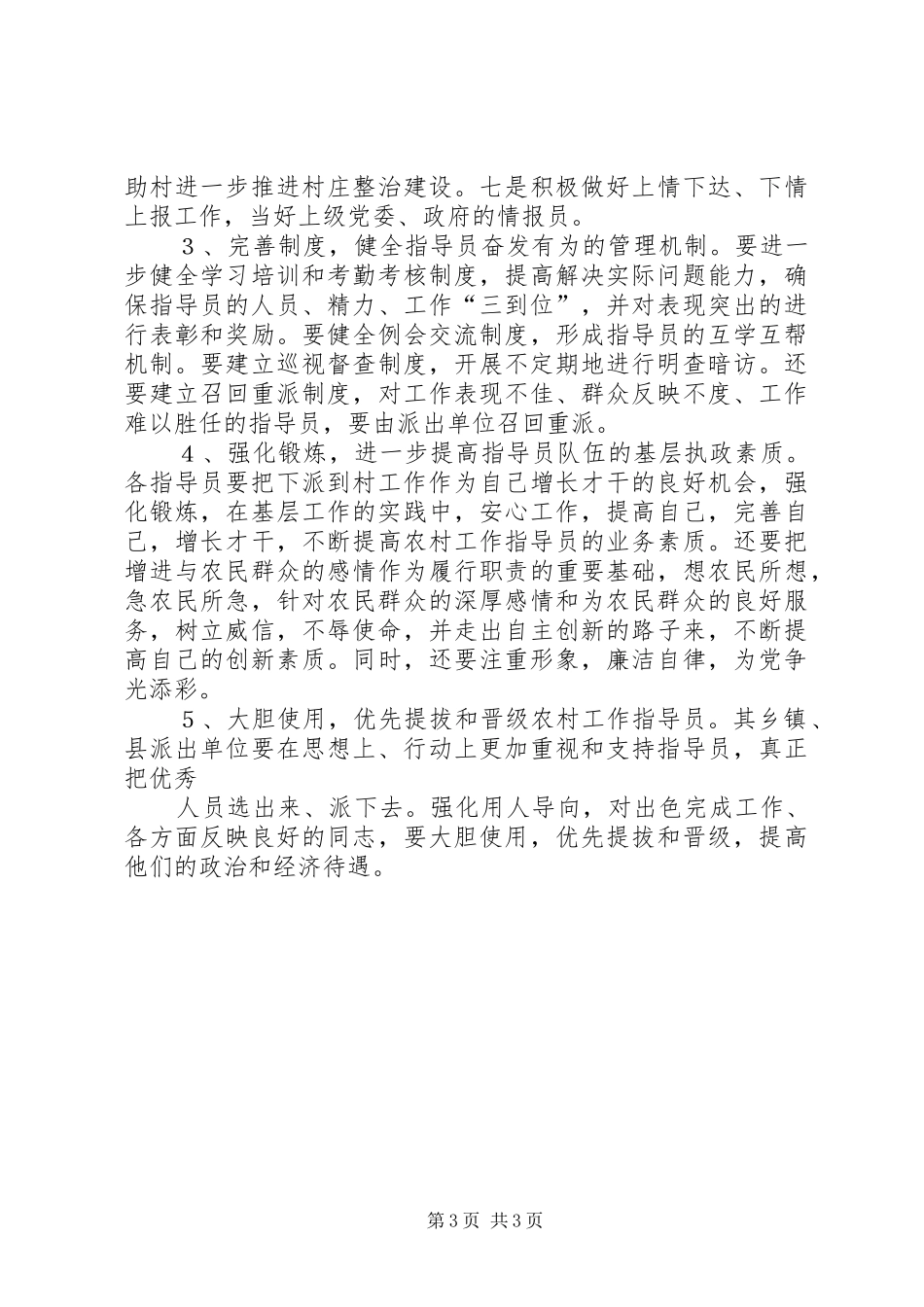 助村进一步推进村庄整治建设。七是积极做好上情下达、下情上报工作，当好上级党委、政府的情报员。

３、完善制度，健全指导员奋发有为的管理机制。要进一步健全学习培训和考勤考核制度，提高解决实际问题能力，确保指导员的人员、精力、工作“三到位”，并对表现突出的进行表彰和奖励。要健全例会交流制度，形成指导员的互学互帮机制。要建立巡视督查制度，开展不定期地进行明查暗访。还要建立召回重派制度，对工作表现不佳、群众反映不度、工作难以胜任的指导员，要由派出单位召回重派。

４、强化锻炼，进一步提高指导员队伍的基层执政素质。各指导员要把下派到村工作作为自己增长才干的良好机会，强化锻炼，在基层工作的实践中，安心工作，提高自己，完善自己，增长才干，不断提高农村工作指导员的业务素质。还要把增进与农民群众的感情作为履行职责的重要基础，想农民所想，急农民所急，针对农民群众的深厚感情和为农民群众的良好服务，树立威信，不辱使命，并走出自主创新的路子来，不断提高自己的创新素质。同时，还要注重形象，廉洁自律，为党争光添彩。

５、大胆使用，优先提拔和晋级农村工作指导员。其乡镇、县派出单位要在思想上、行动上更加重视和支持指导员，真正把优秀

人员选出来、派下去。强化用人导向，对出色完成工作、各方面反映良好的同志，要大胆使用，优先提拔和晋级，提高他们的政治和经济待遇。

第3页 共3页